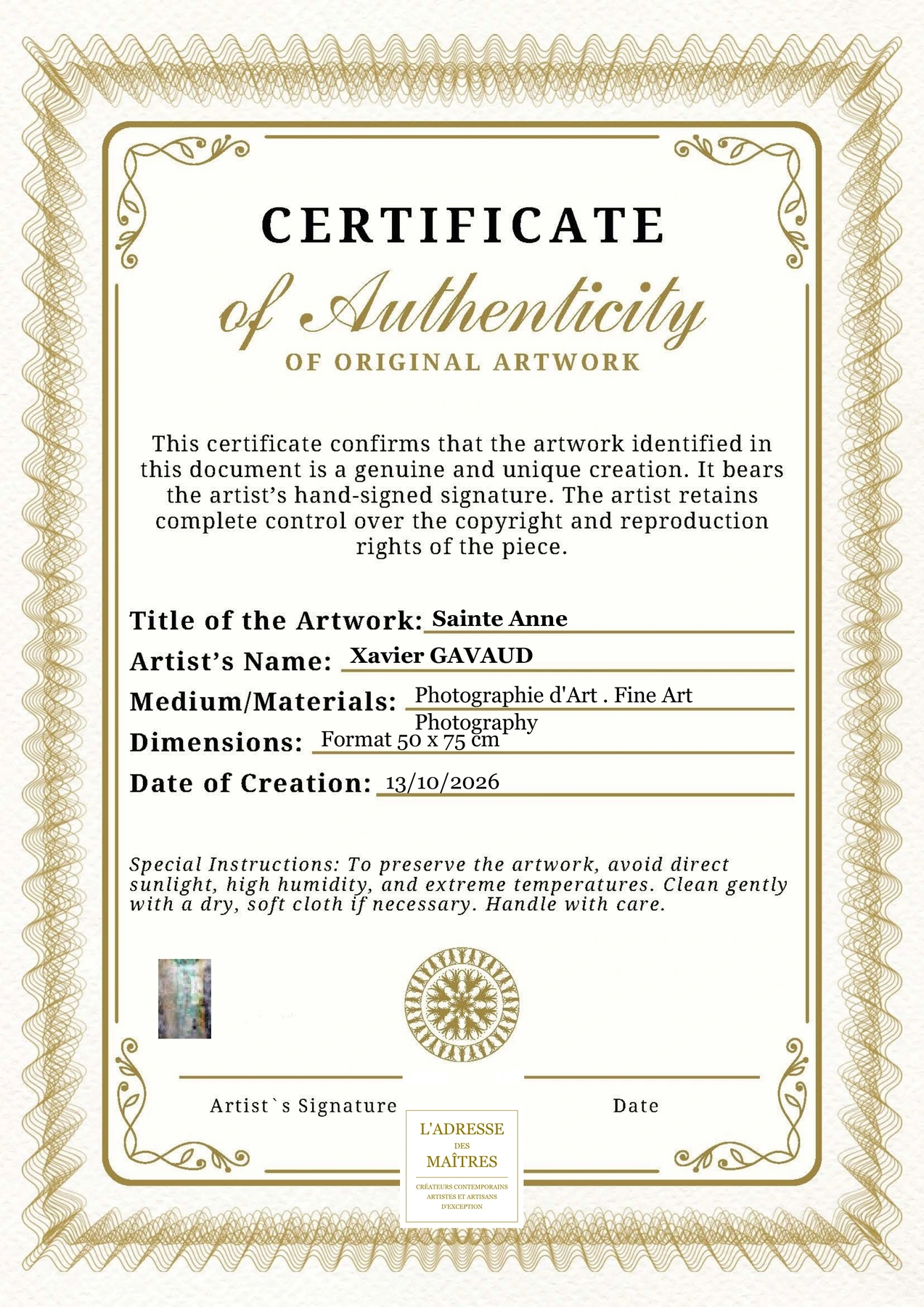 CERTIFICATE

of Authenticity

OF ORIGINAL ARTWORK

This certificate confirms that the artwork identified in this document is a genuine and unique creation. It bears the artist's hand-signed signature. The artist retains complete control over the copyright and reproduction rights of the piece.

Title of the Artwork: Sainte Anne

Artist's Name: Xavier GAVAUD

Medium/Materials: Photographie d'Art . Fine Art Photography

Dimensions: Format 50 x 75 cm

Date of Creation: 13/10/2026

Special Instructions: To preserve the artwork, avoid direct sunlight, high humidity, and extreme temperatures. Clean gently with a dry, soft cloth if necessary. Handle with care.

Artist`s Signature

Date

L'ADRESSE
DES
MAÎTRES
CRÉATEURS CONTEMPORAINS
ARTISTES ET ARTISANS
D'EXCEPTION